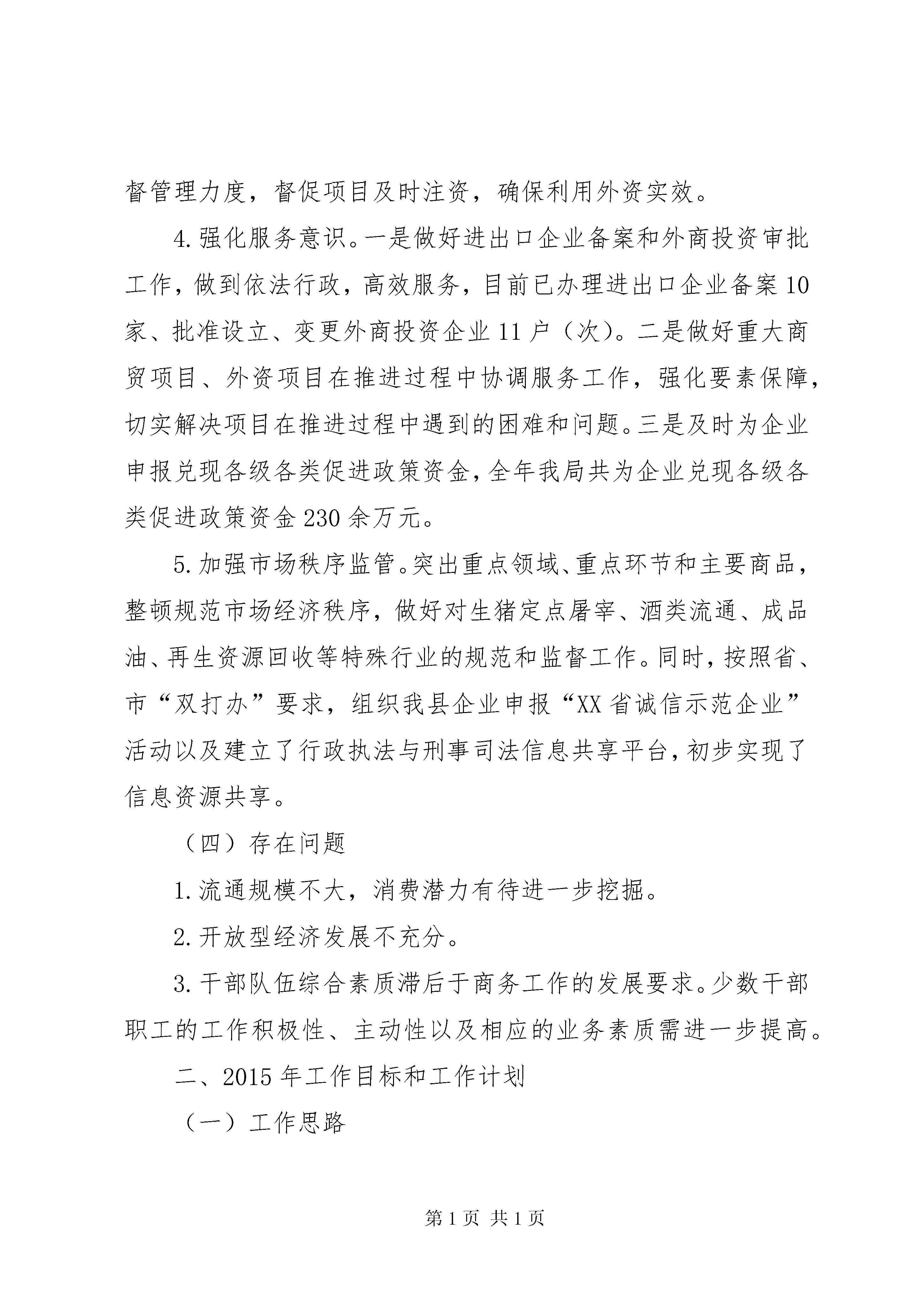 督管理力度，督促项目及时注资，确保利用外资实效。

4.强化服务意识。一是做好进出口企业备案和外商投资审批工作，做到依法行政，高效服务，目前已办理进出口企业备案10家、批准设立、变更外商投资企业11户（次）。二是做好重大商贸项目、外资项目在推进过程中协调服务工作，强化要素保障，切实解决项目在推进过程中遇到的困难和问题。三是及时为企业申报兑现各级各类促进政策资金，全年我局共为企业兑现各级各类促进政策资金230余万元。

5.加强市场秩序监管。突出重点领域、重点环节和主要商品，整顿规范市场经济秩序，做好对生猪定点屠宰、酒类流通、成品油、再生资源回收等特殊行业的规范和监督工作。同时，按照省、市“双打办”要求，组织我县企业申报“XX省诚信示范企业”活动以及建立了行政执法与刑事司法信息共享平台，初步实现了信息资源共享。

（四）存在问题

1.流通规模不大，消费潜力有待进一步挖掘。

2.开放型经济发展不充分。

3.干部队伍综合素质滞后于商务工作的发展要求。少数干部职工的工作积极性、主动性以及相应的业务素质需进一步提高。

二、2015年工作目标和工作计划

（一）工作思路

第1页 共1页